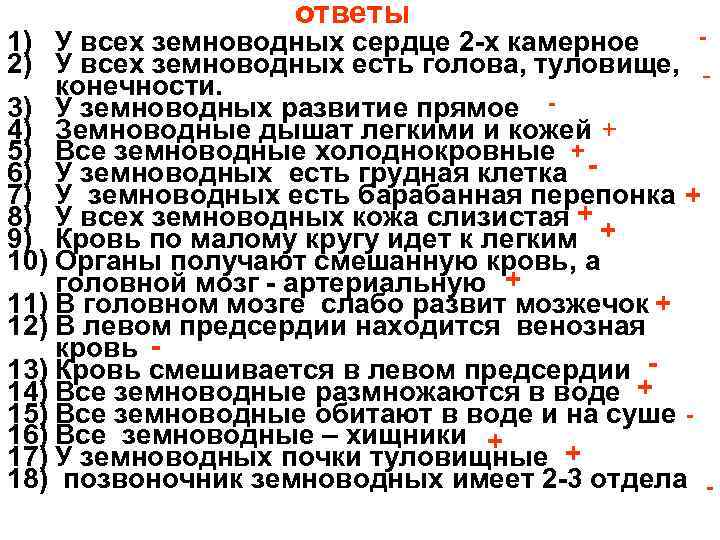 ответы

1) У всех земноводных сердце 2-х камерное -
2) У всех земноводных есть голова, туловище, конечности. -
3) У земноводных развитие прямое -
4) Земноводные дышат легкими и кожей +
5) Все земноводные холоднокровные +
6) У земноводных есть грудная клетка -
7) У земноводных есть барабанная перепонка +
8) У всех земноводных кожа слизистая +
9) Кровь по малому кругу идет к легким +
10) Органы получают смешанную кровь, а головной мозг - артериальную +
11) В головном мозге слабо развит мозжечок +
12) В левом предсердии находится венозная кровь -
13) Кровь смешивается в левом предсердии -
14) Все земноводные размножаются в воде +
15) Все земноводные обитают в воде и на суше -
16) Все земноводные – хищники +
17) У земноводных почки туловищные +
18) позвоночник земноводных имеет 2-3 отдела -